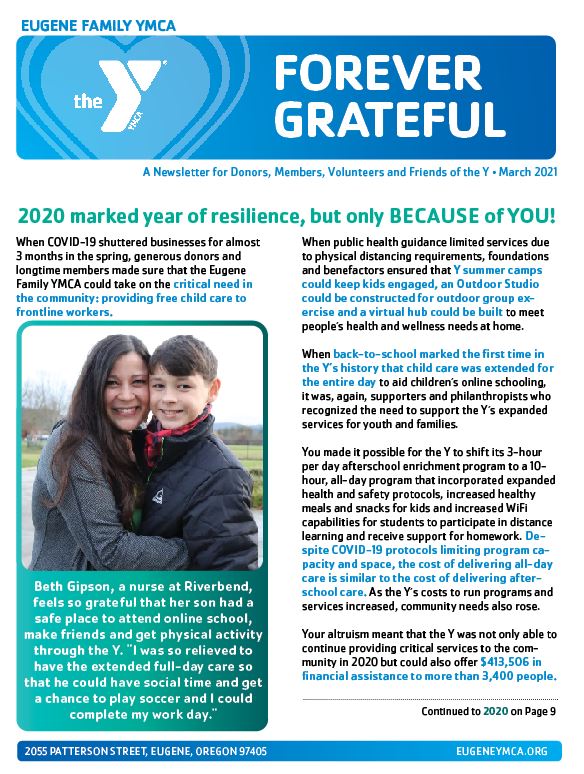 EUGENE FAMILY YMCA

the YMCA

FOREVER GRATEFUL

A Newsletter for Donors, Members, Volunteers and Friends of the Y • March 2021

2020 marked year of resilience, but only BECAUSE of YOU!

When COVID-19 shuttered businesses for almost 3 months in the spring, generous donors and longtime members made sure that the Eugene Family YMCA could take on the critical need in the community: providing free child care to frontline workers.

Beth Gipson, a nurse at Riverbend, feels so grateful that her son had a safe place to attend online school, make friends and get physical activity through the Y. "I was so relieved to have the extended full-day care so that he could have social time and get a chance to play soccer and I could complete my work day."

When public health guidance limited services due to physical distancing requirements, foundations and benefactors ensured that Y summer camps could keep kids engaged, an Outdoor Studio could be constructed for outdoor group exercise and a virtual hub could be built to meet people's health and wellness needs at home.

When back-to-school marked the first time in the Y's history that child care was extended for the entire day to aid children's online schooling, it was, again, supporters and philanthropists who recognized the need to support the Y's expanded services for youth and families.

You made it possible for the Y to shift its 3-hour per day afterschool enrichment program to a 10-hour, all-day program that incorporated expanded health and safety protocols, increased healthy meals and snacks for kids and increased WiFi capabilities for students to participate in distance learning and receive support for homework. Despite COVID-19 protocols limiting program capacity and space, the cost of delivering all-day care is similar to the cost of delivering afterschool care. As the Y's costs to run programs and services increased, community needs also rose.

Your altruism meant that the Y was not only able to continue providing critical services to the community in 2020 but could also offer $413,506 in financial assistance to more than 3,400 people.

Continued to 2020 on Page 9

2055 PATTERSON STREET, EUGENE, OREGON 97405

EUGENEYMCA.ORG